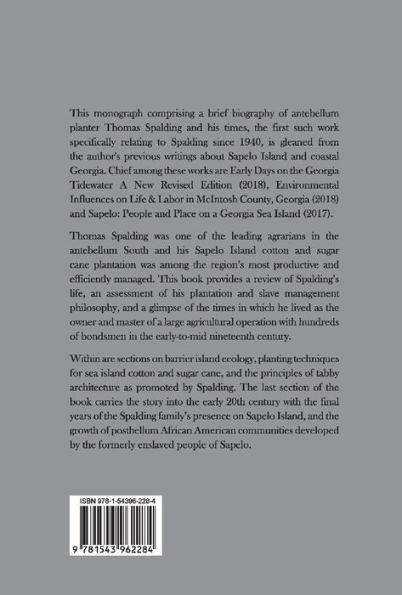 This monograph comprising a brief biography of antebellum planter Thomas Spalding and his times, the first such work specifically relating to Spalding since 1940, is gleaned from the author's previous writings about Sapelo Island and coastal Georgia. Chief among these works are Early Days on the Georgia Tidewater A New Revised Edition (2018), Environmental Influences on Life & Labor in McIntosh County, Georgia (2018) and Sapelo: People and Place on a Georgia Sea Island (2017).

Thomas Spalding was one of the leading agrarians in the antebellum South and his Sapelo Island cotton and sugar cane plantation was among the region's most productive and efficiently managed. This book provides a review of Spalding's life, an assessment of his plantation and slave management philosophy, and a glimpse of the times in which he lived as the owner and master of a large agricultural operation with hundreds of bondsmen in the early-to-mid nineteenth century.

Within are sections on barrier island ecology, planting techniques for sea island cotton and sugar cane, and the principles of tabby architecture as promoted by Spalding. The last section of the book carries the story into the early 20th century with the final years of the Spalding family's presence on Sapelo Island, and the growth of postbellum African American communities developed by the formerly enslaved people of Sapelo.

ISBN 978-1-54396-228-4

9 781543 962284